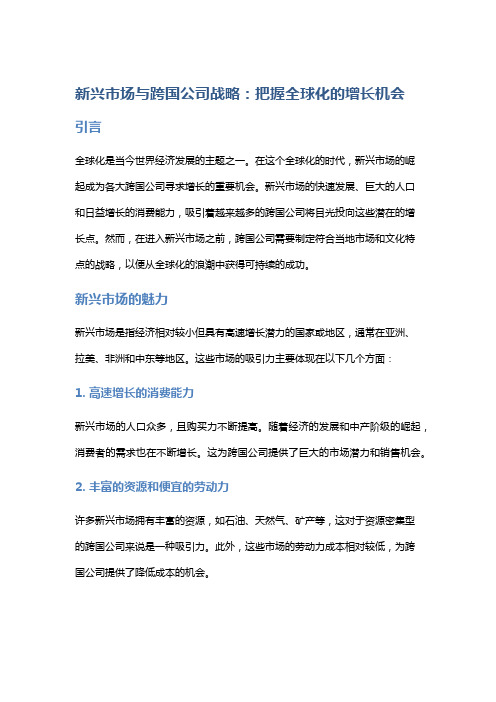 新兴市场与跨国公司战略：把握全球化的增长机会

引言

全球化是当今世界经济发展的主题之一。在这个全球化的时代，新兴市场的崛起成为各大跨国公司寻求增长的重要机会。新兴市场的快速发展、巨大的人口和日益增长的消费能力，吸引着越来越多的跨国公司将目光投向这些潜在的增长点。然而，在进入新兴市场之前，跨国公司需要制定符合当地市场和文化特点的战略，以便从全球化的浪潮中获得可持续的成功。

新兴市场的魅力

新兴市场是指经济相对较小但具有高速增长潜力的国家或地区，通常在亚洲、拉美、非洲和中东等地区。这些市场的吸引力主要体现在以下几个方面：

1. 高速增长的消费能力

新兴市场的人口众多，且购买力不断提高。随着经济的发展和中产阶级的崛起，消费者的需求也在不断增长。这为跨国公司提供了巨大的市场潜力和销售机会。

2. 丰富的资源和便宜的劳动力

许多新兴市场拥有丰富的资源，如石油、天然气、矿产等，这对于资源密集型的跨国公司来说是一种吸引力。此外，这些市场的劳动力成本相对较低，为跨国公司提供了降低成本的机会。